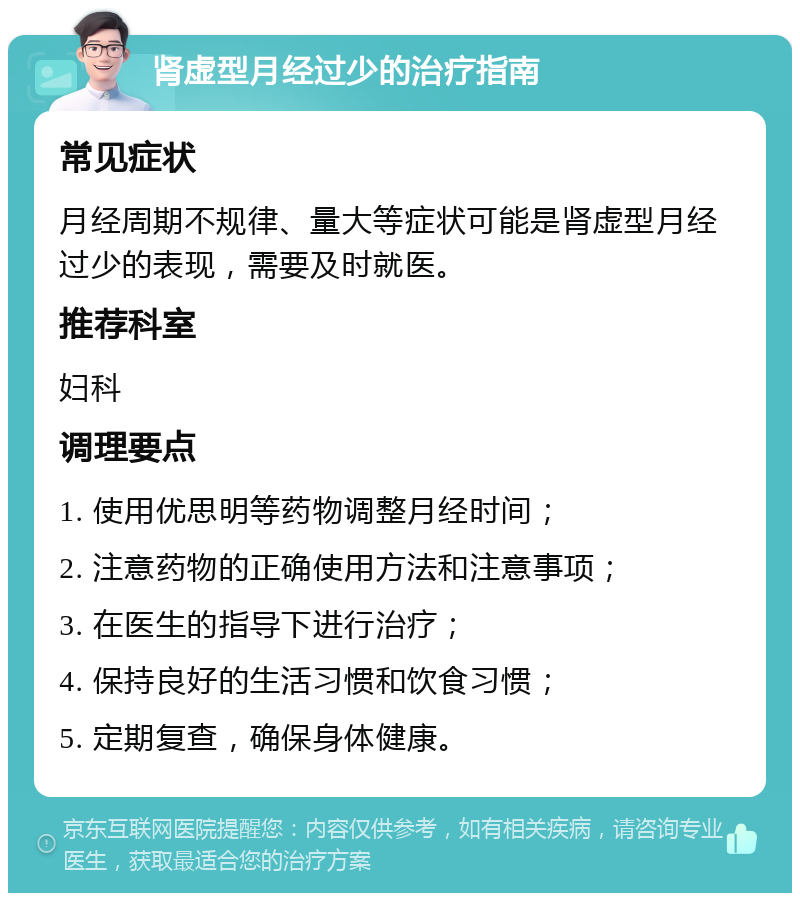 肾虚型月经过少的治疗指南

常见症状

月经周期不规律、量大等症状可能是肾虚型月经过少的表现，需要及时就医。

推荐科室

妇科

调理要点

1. 使用优思明等药物调整月经时间；

2. 注意药物的正确使用方法和注意事项；

3. 在医生的指导下进行治疗；

4. 保持良好的生活习惯和饮食习惯；

5. 定期复查，确保身体健康。

京东互联网医院提醒您：内容仅供参考，如有相关疾病，请咨询专业医生，获取最适合您的治疗方案